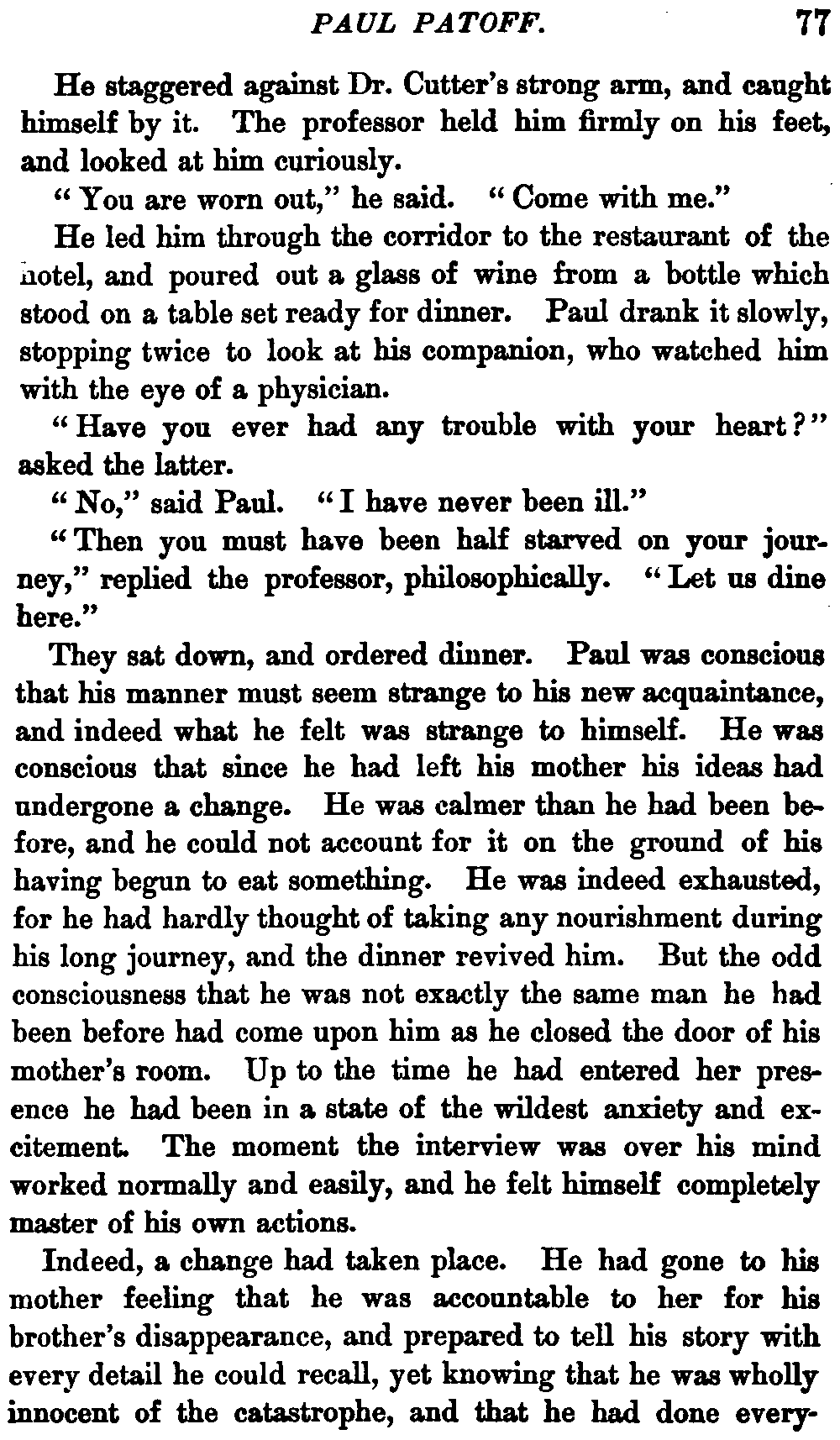 PAUL PATOFF. 77

He staggered against Dr. Cutter's strong arm, and caught himself by it. The professor held him firmly on his feet, and looked at him curiously.

"You are worn out," he said. "Come with me."

He led him through the corridor to the restaurant of the hotel, and poured out a glass of wine from a bottle which stood on a table set ready for dinner. Paul drank it slowly, stopping twice to look at his companion, who watched him with the eye of a physician.

"Have you ever had any trouble with your heart?" asked the latter.

"No," said Paul. "I have never been ill."

"Then you must have been half starved on your journey," replied the professor, philosophically. "Let us dine here."

They sat down, and ordered dinner. Paul was conscious that his manner must seem strange to his new acquaintance, and indeed what he felt was strange to himself. He was conscious that since he had left his mother his ideas had undergone a change. He was calmer than he had been before, and he could not account for it on the ground of his having begun to eat something. He was indeed exhausted, for he had hardly thought of taking any nourishment during his long journey, and the dinner revived him. But the odd consciousness that he was not exactly the same man he had been before had come upon him as he closed the door of his mother's room. Up to the time he had entered her presence he had been in a state of the wildest anxiety and excitement. The moment the interview was over his mind worked normally and easily, and he felt himself completely master of his own actions.

Indeed, a change had taken place. He had gone to his mother feeling that he was accountable to her for his brother's disappearance, and prepared to tell his story with every detail he could recall, yet knowing that he was wholly innocent of the catastrophe, and that he had done every-